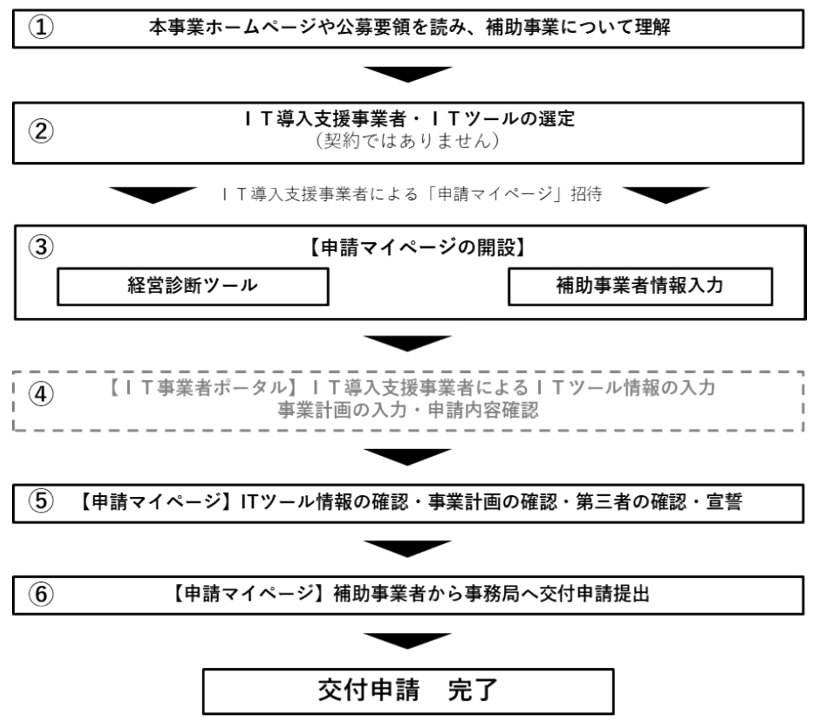 ① 本事業ホームページや公募要領を読み、補助事業について理解

② ＩＴ導入支援事業者・ＩＴツールの選定
（契約ではありません）

ＩＴ導入支援事業者による「申請マイページ」招待

③ 【申請マイページの開設】
経営診断ツール
補助事業者情報入力

④ 【ＩＴ事業者ポータル】ＩＴ導入支援事業者によるＩＴツール情報の入力
事業計画の入力・申請内容確認

⑤ 【申請マイページ】ITツール情報の確認・事業計画の確認・第三者の確認・宣誓

⑥ 【申請マイページ】補助事業者から事務局へ交付申請提出

交付申請　完了